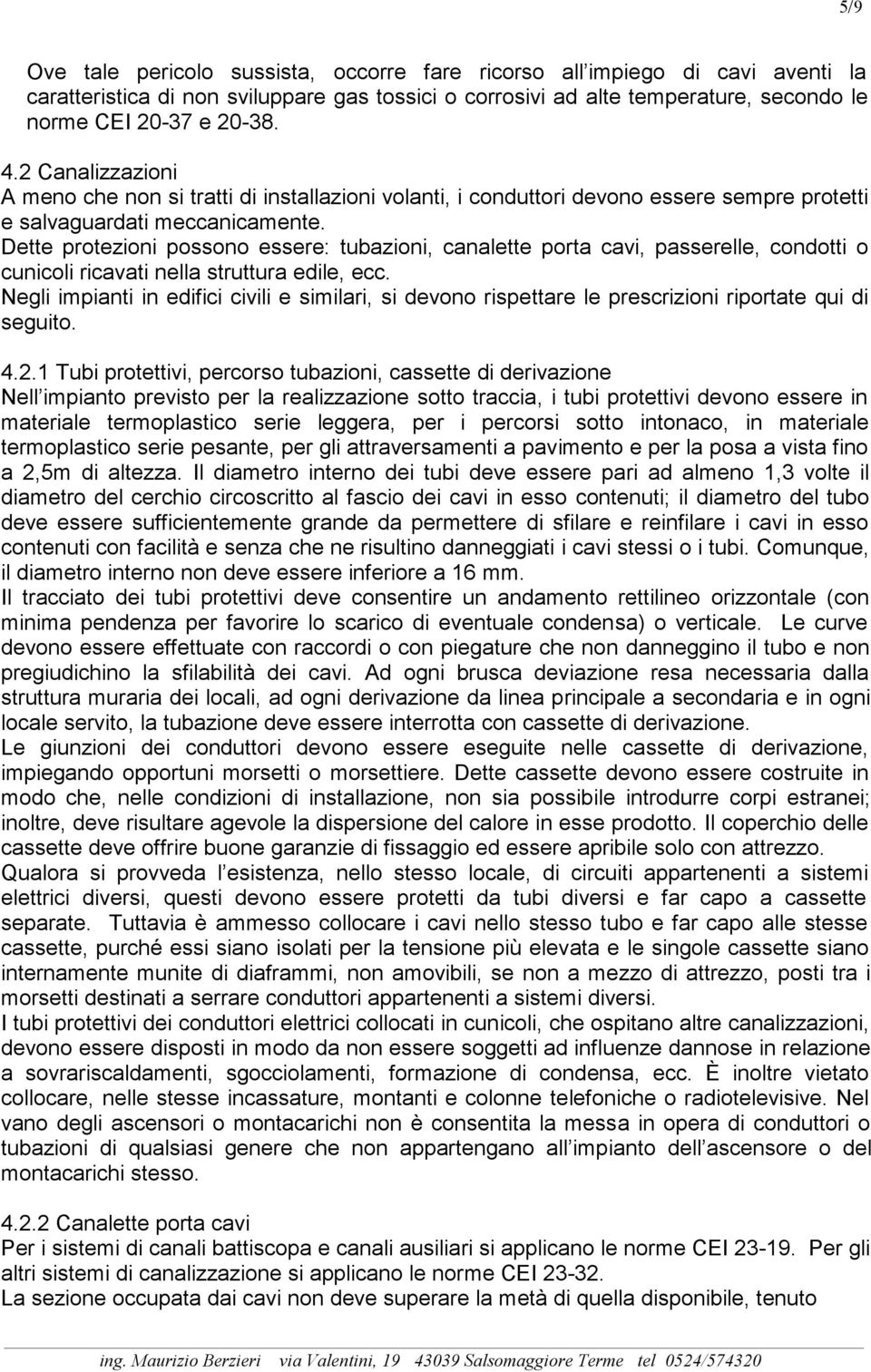 5/9

Ove tale pericolo sussista, occorre fare ricorso all impiego di cavi aventi la caratteristica di non sviluppare gas tossici o corrosivi ad alte temperature, secondo le norme CEI 20-37 e 20-38.

4.2 Canalizzazioni
A meno che non si tratti di installazioni volanti, i conduttori devono essere sempre protetti e salvaguardati meccanicamente.
Dette protezioni possono essere: tubazioni, canalette porta cavi, passerelle, condotti o cunicoli ricavati nella struttura edile, ecc.
Negli impianti in edifici civili e similari, si devono rispettare le prescrizioni riportate qui di seguito.

4.2.1 Tubi protettivi, percorso tubazioni, cassette di derivazione
Nell impianto previsto per la realizzazione sotto traccia, i tubi protettivi devono essere in materiale termoplastico serie leggera, per i percorsi sotto intonaco, in materiale termoplastico serie pesante, per gli attraversamenti a pavimento e per la posa a vista fino a 2,5m di altezza. Il diametro interno dei tubi deve essere pari ad almeno 1,3 volte il diametro del cerchio circoscritto al fascio dei cavi in esso contenuti; il diametro del tubo deve essere sufficientemente grande da permettere di sfilare e reinfilare i cavi in esso contenuti con facilità e senza che ne risultino danneggiati i cavi stessi o i tubi. Comunque, il diametro interno non deve essere inferiore a 16 mm.
Il tracciato dei tubi protettivi deve consentire un andamento rettilineo orizzontale (con minima pendenza per favorire lo scarico di eventuale condensa) o verticale. Le curve devono essere effettuate con raccordi o con piegature che non danneggino il tubo e non pregiudichino la sfilabilità dei cavi. Ad ogni brusca deviazione resa necessaria dalla struttura muraria dei locali, ad ogni derivazione da linea principale a secondaria e in ogni locale servito, la tubazione deve essere interrotta con cassette di derivazione.
Le giunzioni dei conduttori devono essere eseguite nelle cassette di derivazione, impiegando opportuni morsetti o morsettiere. Dette cassette devono essere costruite in modo che, nelle condizioni di installazione, non sia possibile introdurre corpi estranei; inoltre, deve risultare agevole la dispersione del calore in esse prodotto. Il coperchio delle cassette deve offrire buone garanzie di fissaggio ed essere apribile solo con attrezzo.
Qualora si provveda l esistenza, nello stesso locale, di circuiti appartenenti a sistemi elettrici diversi, questi devono essere protetti da tubi diversi e far capo a cassette separate. Tuttavia è ammesso collocare i cavi nello stesso tubo e far capo alle stesse cassette, purché essi siano isolati per la tensione più elevata e le singole cassette siano internamente munite di diaframmi, non amovibili, se non a mezzo di attrezzo, posti tra i morsetti destinati a serrare conduttori appartenenti a sistemi diversi.
I tubi protettivi dei conduttori elettrici collocati in cunicoli, che ospitano altre canalizzazioni, devono essere disposti in modo da non essere soggetti ad influenze dannose in relazione a sovrariscaldamenti, sgocciolamenti, formazione di condensa, ecc. È inoltre vietato collocare, nelle stesse incassature, montanti e colonne telefoniche o radiotelevisive. Nel vano degli ascensori o montacarichi non è consentita la messa in opera di conduttori o tubazioni di qualsiasi genere che non appartengano all impianto dell ascensore o del montacarichi stesso.

4.2.2 Canalette porta cavi
Per i sistemi di canali battiscopa e canali ausiliari si applicano le norme CEI 23-19. Per gli altri sistemi di canalizzazione si applicano le norme CEI 23-32.
La sezione occupata dai cavi non deve superare la metà di quella disponibile, tenuto

ing. Maurizio Berzieri via Valentini, 19 43039 Salsomaggiore Terme tel 0524/574320